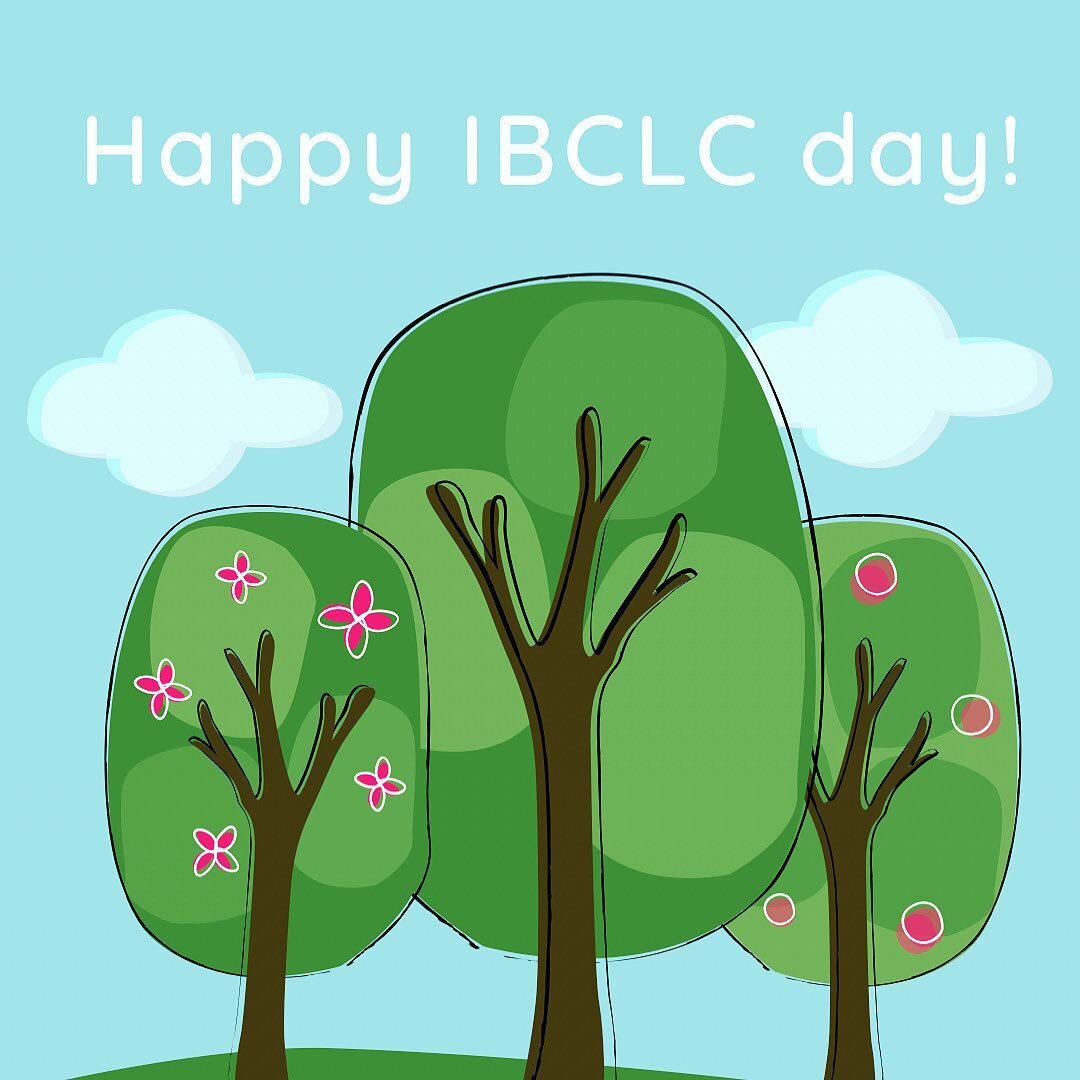 Happy IBCLC day!